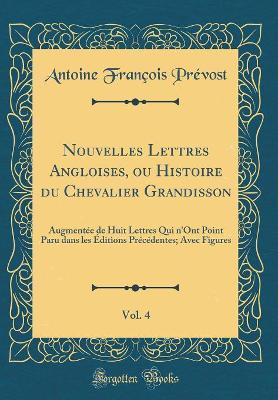 Antoine François Prévost

Nouvelles Lettres Angloises, ou Histoire du Chevalier Grandisson

Augmentée de Huit Lettres Qui n'Ont Point Paru dans les Éditions Précédentes; Avec Figures

Vol. 4

Forgotten Books